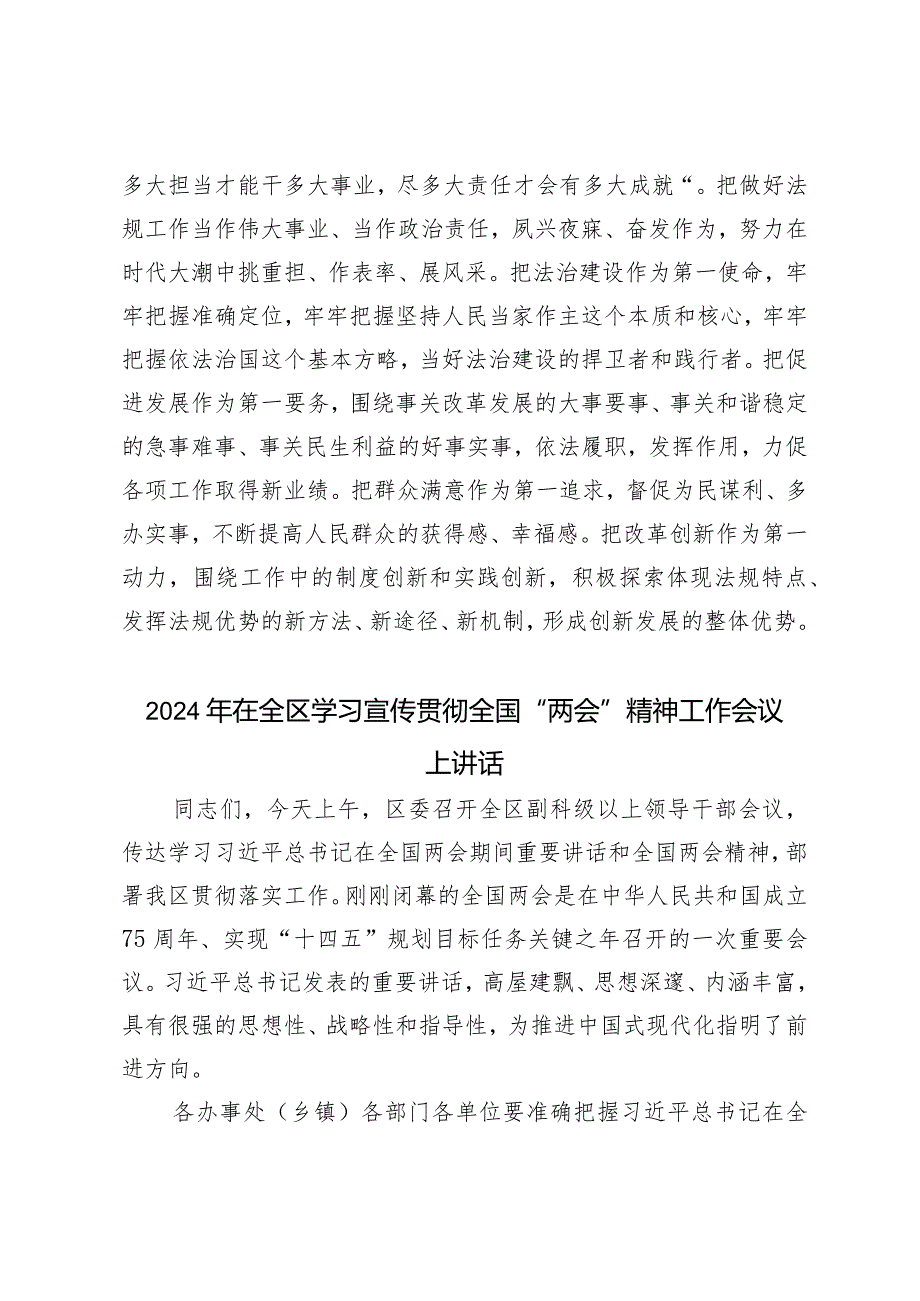 多大担当才能干多大事业，尽多大责任才会有多大成就“。把做好法规工作当作伟大事业、当作政治责任，夙兴夜寐、奋发作为，努力在时代大潮中挑重担、作表率、展风采。把法治建设作为第一使命，牢牢把握准确定位，牢牢把握坚持人民当家作主这个本质和核心，牢牢把握依法治国这个基本方略，当好法治建设的捍卫者和践行者。把促进发展作为第一要务，围绕事关改革发展的大事要事、事关和谐稳定的急事难事、事关民生利益的好事实事，依法履职，发挥作用，力促各项工作取得新业绩。把群众满意作为第一追求，督促为民谋利、多办实事，不断提高人民群众的获得感、幸福感。把改革创新作为第一动力，围绕工作中的制度创新和实践创新，积极探索体现法规特点、发挥法规优势的新方法、新途径、新机制，形成创新发展的整体优势。

2024年在全区学习宣传贯彻全国“两会”精神工作会议上讲话

同志们，今天上午，区委召开全区副科级以上领导干部会议，传达学习习近平总书记在全国两会期间重要讲话和全国两会精神，部署我区贯彻落实工作。刚刚闭幕的全国两会是在中华人民共和国成立75周年、实现“十四五”规划目标任务关键之年召开的一次重要会议。习近平总书记发表的重要讲话，高屋建瓴、思想深邃、内涵丰富，具有很强的思想性、战略性和指导性，为推进中国式现代化指明了前进方向。

各办事处（乡镇）各部门各单位要准确把握习近平总书记在全